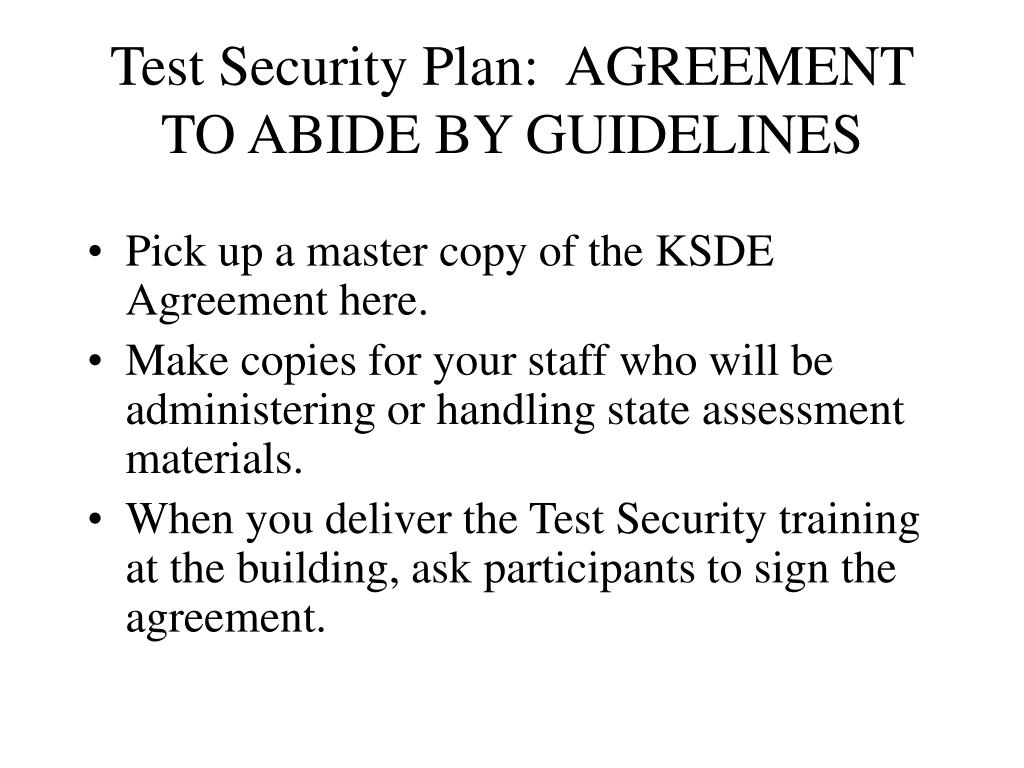 Test Security Plan: AGREEMENT TO ABIDE BY GUIDELINES

• Pick up a master copy of the KSDE Agreement here.
• Make copies for your staff who will be administering or handling state assessment materials.
• When you deliver the Test Security training at the building, ask participants to sign the agreement.